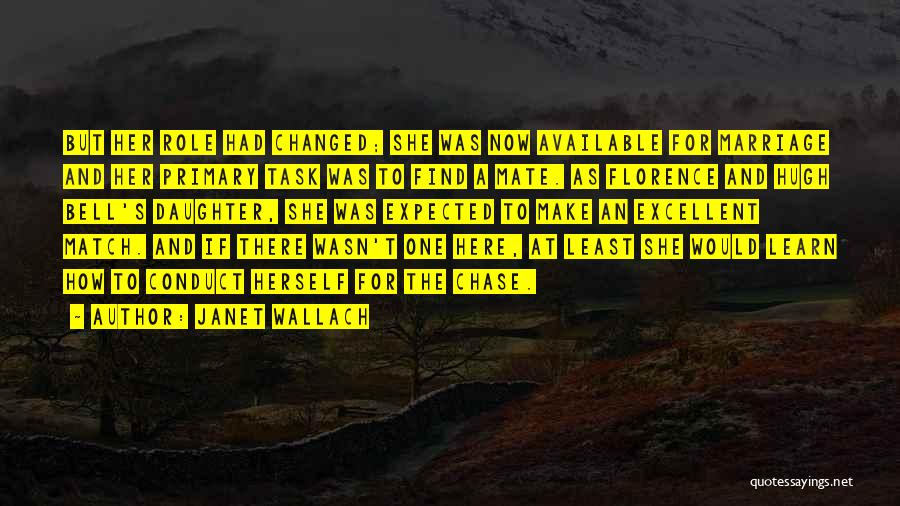 BUT HER ROLE HAD CHANGED; SHE WAS NOW AVAILABLE FOR MARRIAGE AND HER PRIMARY TASK WAS TO FIND A MATE. AS FLORENCE AND HUGH BELL'S DAUGHTER, SHE WAS EXPECTED TO MAKE AN EXCELLENT MATCH. AND IF THERE WASN'T ONE HERE, AT LEAST SHE WOULD LEARN HOW TO CONDUCT HERSELF FOR THE CHASE.

— AUTHOR: JANET WALLACH

quotessayings.net